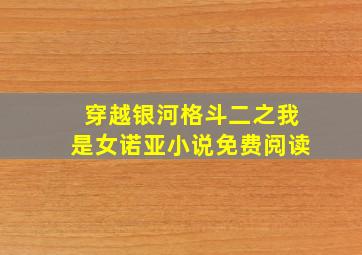 穿越银河格斗二之我是女诺亚小说免费阅读